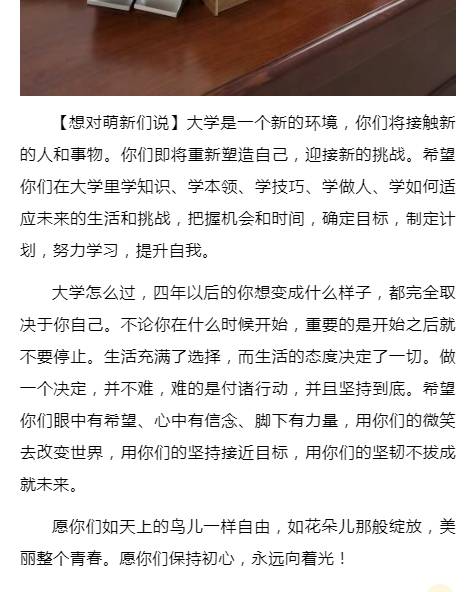 【想对萌新们说】大学是一个新的环境，你们将接触新的人和事物。你们即将重新塑造自己，迎接新的挑战。希望你们在大学里学知识、学本领、学技巧、学做人、学如何适应未来的生活和挑战，把握机会和时间，确定目标，制定计划，努力学习，提升自我。

大学怎么过，四年以后的你想变成什么样子，都完全取决于你自己。不论你在什么时候开始，重要的是开始之后就不要停止。生活充满了选择，而生活的态度决定了一切。做一个决定，并不难，难的是付诸行动，并且坚持到底。希望你们眼中有希望、心中有信念、脚下有力量，用你们的微笑去改变世界，用你们的坚持接近目标，用你们的坚韧不拔成就未来。

愿你们如天上的鸟儿一样自由，如花朵儿那般绽放，美丽整个青春。愿你们保持初心，永远向着光！